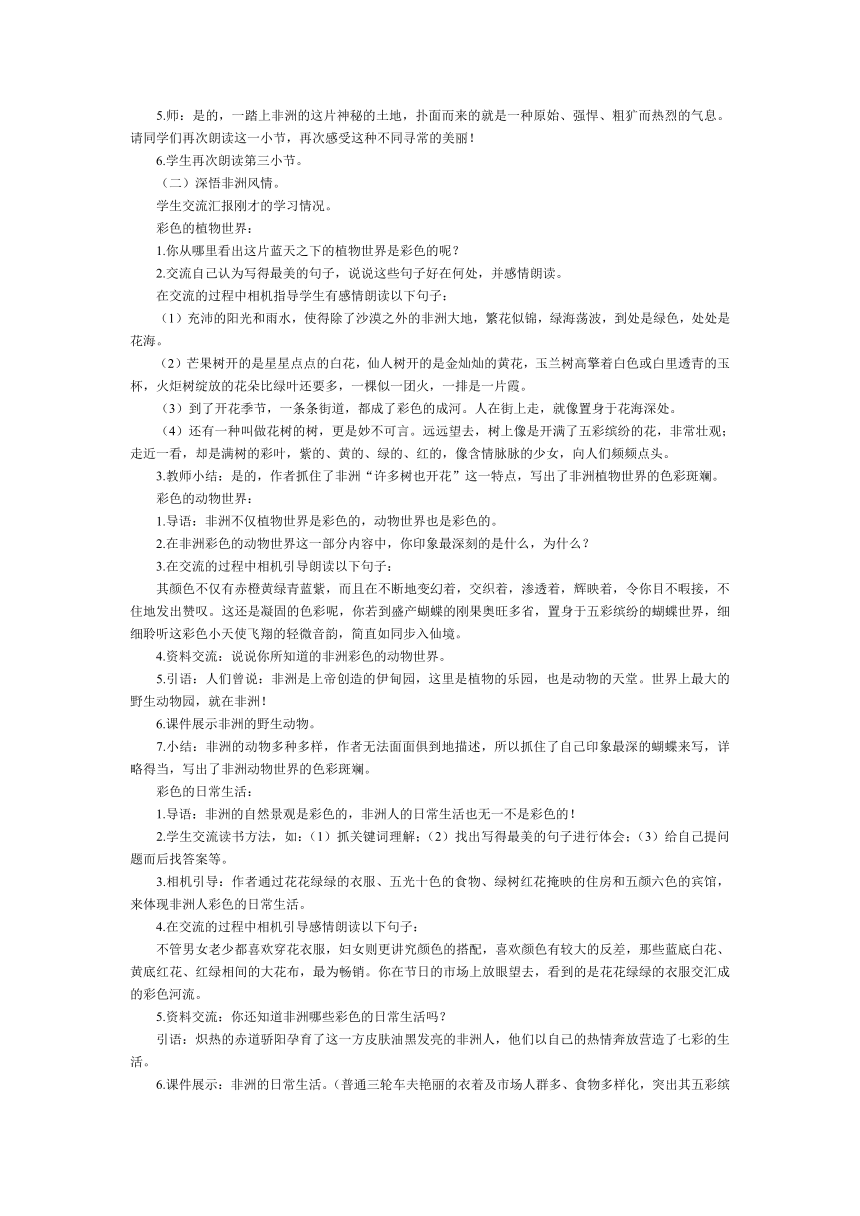 5.师：是的，一踏上非洲的这片神秘的土地，扑面而来的就是一种原始、强悍、粗犷而热烈的气息。请同学们再次朗读这一小节，再次感受这种不同寻常的美丽！

6.学生再次朗读第三小节。

（二）深悟非洲风情。

学生交流汇报刚才的学习情况。

彩色的植物世界：

1.你从哪里看出这片蓝天之下的植物世界是彩色的呢？

2.交流自己认为写得最美的句子，说说这些句子好在何处，并感情朗读。

在交流的过程中相机指导学生有感情朗读以下句子：

（1）充沛的阳光和雨水，使得除了沙漠之外的非洲大地，繁花似锦，绿海荡波，到处是绿色，处处是花海。

（2）芒果树开的是星星点点的白花，仙人树开的是金灿灿的黄花，玉兰树高擎着白色或白里透青的玉杯，火炬树绽放的花朵比绿叶还要多，一棵似一团火，一排是一片霞。

（3）到了开花季节，一条条街道，都成了彩色的成河。人在街上走，就像置身于花海深处。

（4）还有一种叫做花树的树，更是妙不可言。远远望去，树上像是开满了五彩缤纷的花，非常壮观；走近一看，却是满树的彩叶，紫的、黄的、绿的、红的，像含情脉脉的少女，向人们频频点头。

3.教师小结：是的，作者抓住了非洲“许多树也开花”这一特点，写出了非洲植物世界的色彩斑斓。

彩色的动物世界：

1.导语：非洲不仅植物世界是彩色的，动物世界也是彩色的。

2.在非洲彩色的动物世界这一部分内容中，你印象最深刻的是什么，为什么？

3.在交流的过程中相机引导朗读以下句子：

其颜色不仅有赤橙黄绿青蓝紫，而且在不断地变幻着，交织着，渗透着，辉映着，令你目不暇接，不住地发出赞叹。这还是凝固的色彩呢，你若到盛产蝴蝶的刚果奥旺多省，置身于五彩缤纷的蝴蝶世界，细细聆听这彩色小天使飞翔的轻微音韵，简直如同步入仙境。

4.资料交流：说说你所知道的非洲彩色的动物世界。

5.引语：人们曾说：非洲是上帝创造的伊甸园，这里是植物的乐园，也是动物的天堂。世界上最大的野生动物园，就在非洲！

6.课件展示非洲的野生动物。

7.小结：非洲的动物多种多样，作者无法面面俱到地描述，所以抓住了自己印象最深的蝴蝶来写，详略得当，写出了非洲动物世界的色彩斑斓。

彩色的日常生活：

1.导语：非洲的自然景观是彩色的，非洲人的日常生活也无一不是彩色的！

2.学生交流读书方法，如：（1）抓关键词理解；（2）找出写得最美的句子进行体会；（3）给自己提问题而后找答案等。

3.相机引导：作者通过花花绿绿的衣服、五光十色的食物、绿树红花掩映的住房和五颜六色的宾馆，来体现非洲人彩色的日常生活。

4.在交流的过程中相机引导感情朗读以下句子：

不管男女老少都喜欢穿花衣服，妇女则更讲究颜色的搭配，喜欢颜色有较大的反差，那些蓝底白花、黄底红花、红绿相间的大花布，最为畅销。你在节日的市场上放眼望去，看到的是花花绿绿的衣服交汇成的彩色河流。

5.资料交流：你还知道非洲哪些彩色的日常生活吗？

引语：炽热的赤道骄阳孕育了这一方皮肤油黑发亮的非洲人，他们以自己的热情奔放营造了七彩的生活。

6.课件展示：非洲的日常生活。（普通三轮车夫艳丽的衣着及市场人群多、食物多样化，突出其五彩缤